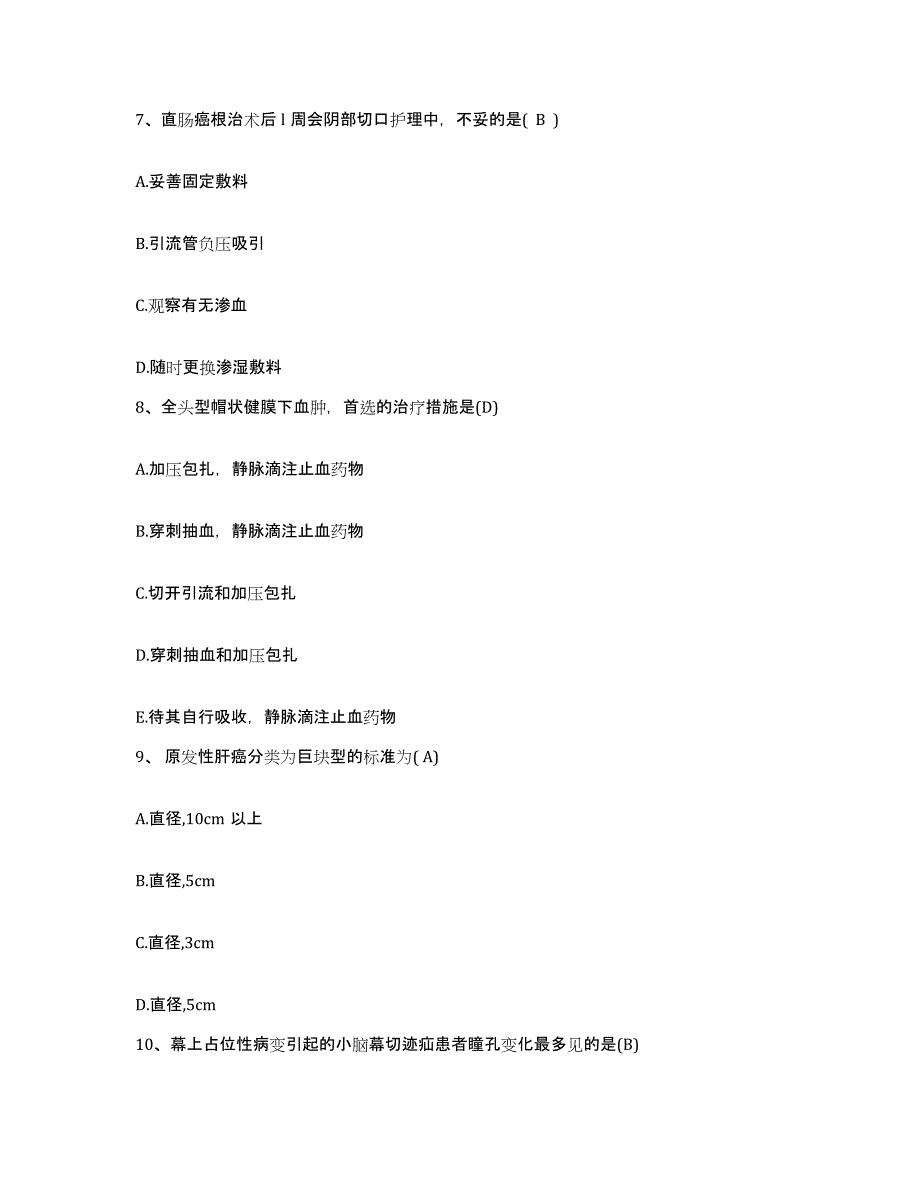 7、直肠癌根治术后 l 周会阴部切口护理中，不妥的是( B )

A.妥善固定敷料

B.引流管负压吸引

C.观察有无渗血

D.随时更换渗湿敷料

8、全头型帽状健膜下血肿，首选的治疗措施是(D)

A.加压包扎，静脉滴注止血药物

B.穿刺抽血，静脉滴注止血药物

C.切开引流和加压包扎

D.穿刺抽血和加压包扎

E.待其自行吸收，静脉滴注止血药物

9、 原发性肝癌分类为巨块型的标准为( A)

A.直径,10cm 以上

B.直径,5cm

C.直径,3cm

D.直径,5cm

10、幕上占位性病变引起的小脑幕切迹疝患者瞳孔变化最多见的是(B)